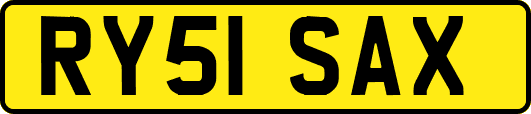 RY51 SAX